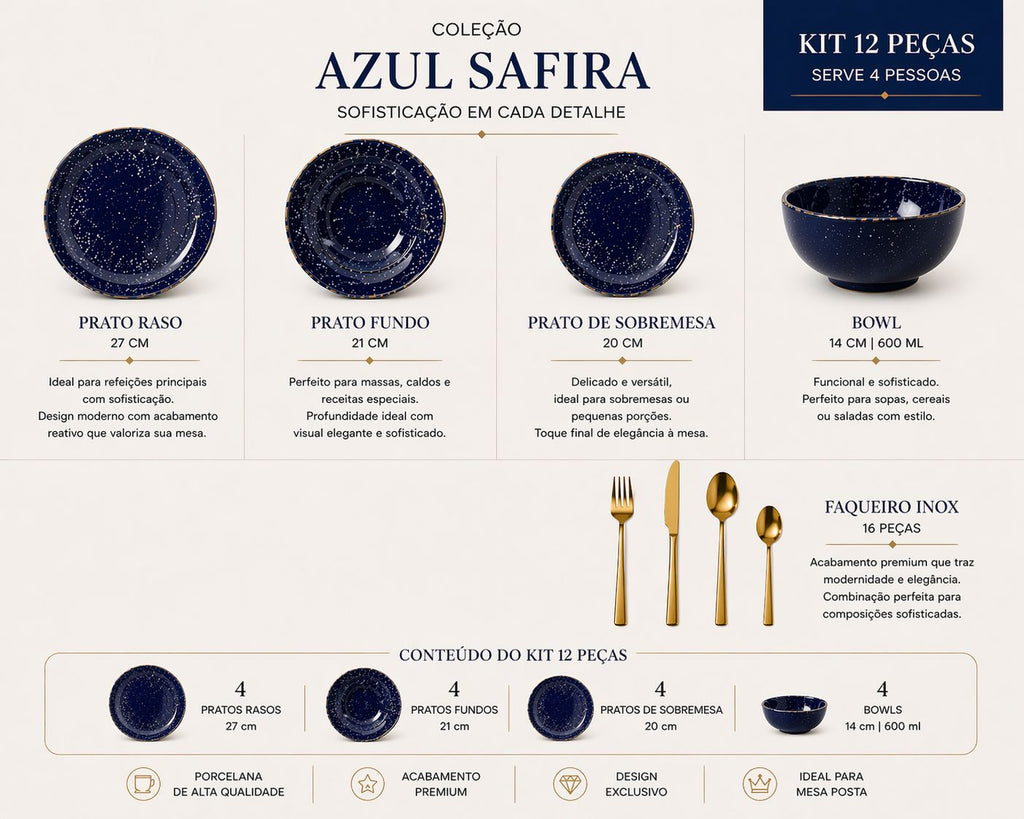 COLEÇÃO

AZUL SAFIRA

SOFISTICAÇÃO EM CADA DETALHE

KIT 12 PEÇAS

SERVE 4 PESSOAS

PRATO RASO

27 CM

Ideal para refeições principais com sofisticação. Design moderno com acabamento reativo que valoriza sua mesa.

PRATO FUNDO

21 CM

Perfeito para massas, caldos e receitas especiais. Profundidade ideal com visual elegante e sofisticado.

PRATO DE SOBREMESA

20 CM

Delicado e versátil, ideal para sobremesas ou pequenas porções. Toque final de elegância à mesa.

BOWL

14 CM | 600 ML

Funcional e sofisticado. Perfeito para sopas, cereais ou saladas com estilo.

FAQUEIRO INOX

16 PEÇAS

Acabamento premium que traz modernidade e elegância. Combinação perfeita para composições sofisticadas.

CONTEÚDO DO KIT 12 PEÇAS

4
PRATOS RASOS
27 cm

4
PRATOS FUNDOS
21 cm

4
PRATOS DE SOBREMESA
20 cm

4
BOWLS
14 cm | 600 ml

PORCELANA
DE ALTA QUALIDADE

ACABAMENTO
PREMIUM

DESIGN
EXCLUSIVO

IDEAL PARA
MESA POSTA